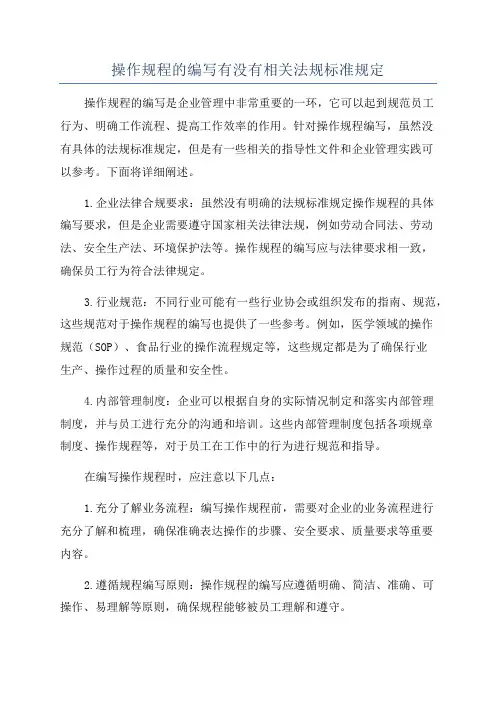 操作规程的编写有没有相关法规标准规定

操作规程的编写是企业管理中非常重要的一环，它可以起到规范员工行为、明确工作流程、提高工作效率的作用。针对操作规程编写，虽然没有具体的法规标准规定，但是有一些相关的指导性文件和企业管理实践可以参考。下面将详细阐述。

1.企业法律合规要求：虽然没有明确的法规标准规定操作规程的具体编写要求，但是企业需要遵守国家相关法律法规，例如劳动合同法、劳动法、安全生产法、环境保护法等。操作规程的编写应与法律要求相一致，确保员工行为符合法律规定。

3.行业规范：不同行业可能有一些行业协会或组织发布的指南、规范，这些规范对于操作规程的编写也提供了一些参考。例如，医学领域的操作规范（SOP）、食品行业的操作流程规定等，这些规定都是为了确保行业生产、操作过程的质量和安全性。

4.内部管理制度：企业可以根据自身的实际情况制定和落实内部管理制度，并与员工进行充分的沟通和培训。这些内部管理制度包括各项规章制度、操作规程等，对于员工在工作中的行为进行规范和指导。

在编写操作规程时，应注意以下几点：

1.充分了解业务流程：编写操作规程前，需要对企业的业务流程进行充分了解和梳理，确保准确表达操作的步骤、安全要求、质量要求等重要内容。

2.遵循规程编写原则：操作规程的编写应遵循明确、简洁、准确、可操作、易理解等原则，确保规程能够被员工理解和遵守。